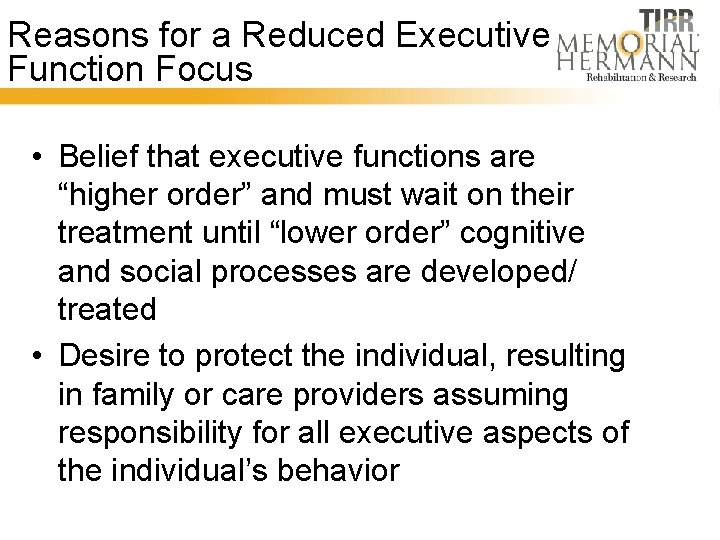 Reasons for a Reduced Executive Function Focus

TIRR
MEMORIAL HERMANN
Rehabilitation & Research

• Belief that executive functions are “higher order” and must wait on their treatment until “lower order” cognitive and social processes are developed/ treated
• Desire to protect the individual, resulting in family or care providers assuming responsibility for all executive aspects of the individual’s behavior